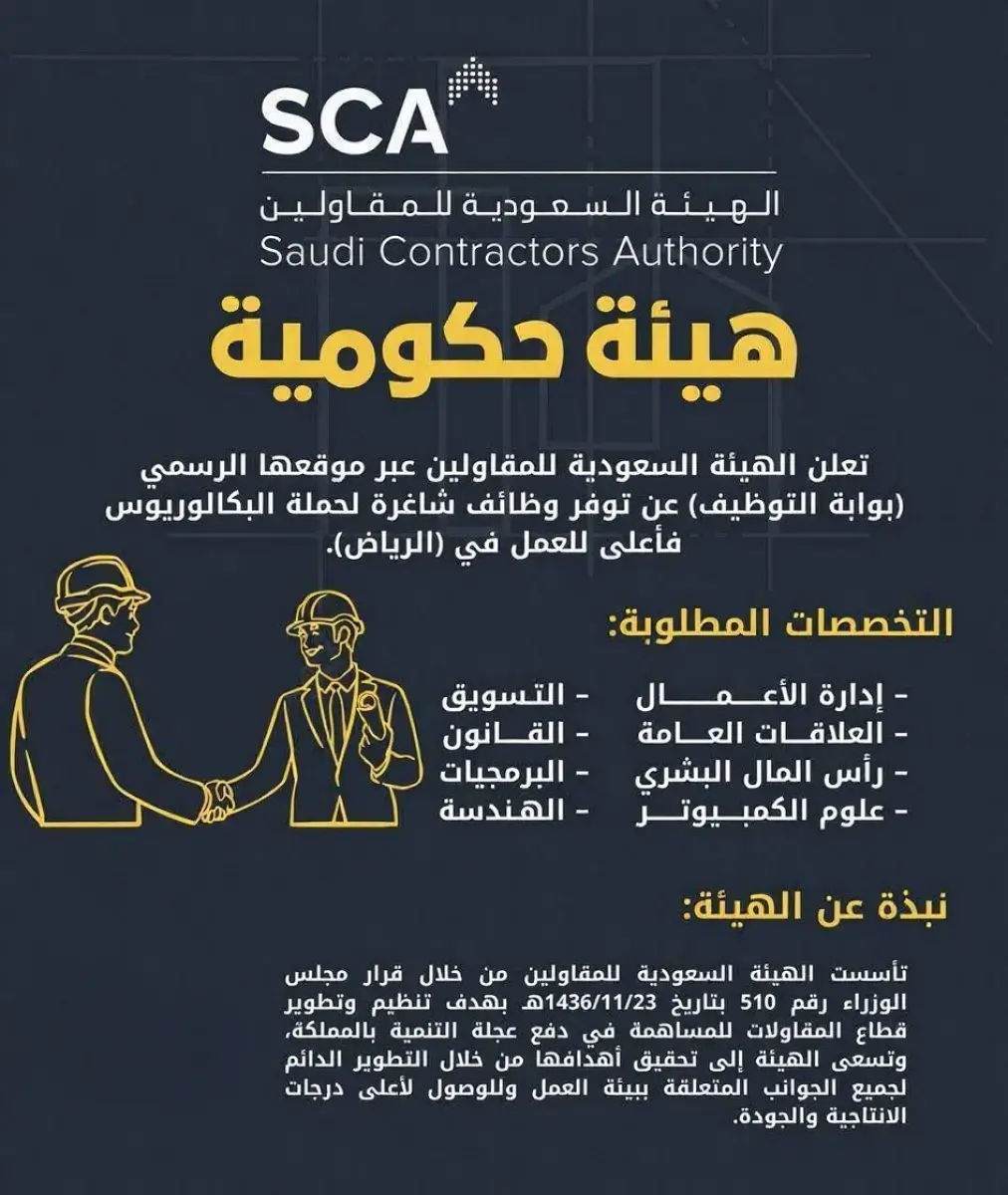 SCA
الهيئة السعودية للمقاولين
Saudi Contractors Authority

هيئة حكومية

تعلن الهيئة السعودية للمقاولين عبر موقعها الرسمي (بوابة التوظيف) عن توفر وظائف شاغرة لحملة البكالوريوس فأعلى للعمل في (الرياض).

التخصصات المطلوبة:

- إدارة الأعمال
- العلاقات العامة
- رأس المال البشري
- علوم الكمبيوتر
- التسويق
- القانون
- البرمجيات
- الهندسة

نبذة عن الهيئة:

تأسست الهيئة السعودية للمقاولين من خلال قرار مجلس الوزراء رقم 510 بتاريخ 1436/11/23هـ بهدف تنظيم وتطوير قطاع المقاولات للمساهمة في دفع عجلة التنمية بالمملكة، وتسعى الهيئة إلى تحقيق أهدافها من خلال التطوير الدائم لجميع الجوانب المتعلقة ببيئة العمل وللوصول لأعلى درجات الانتاجية والجودة.